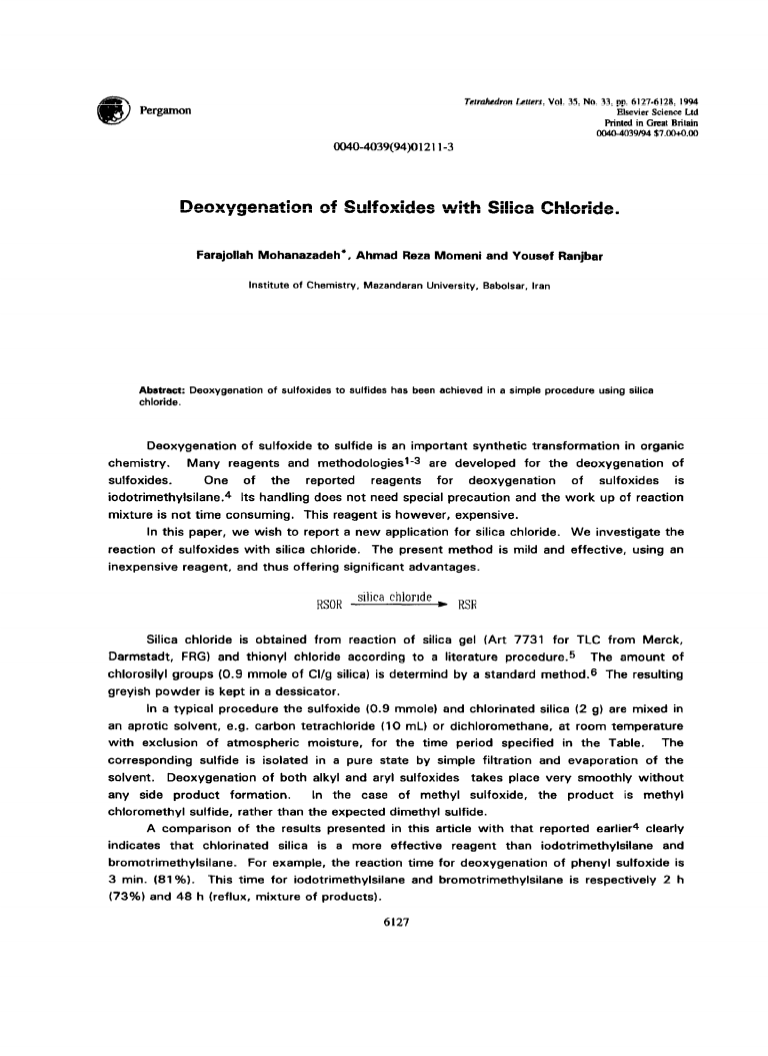 Pergamon

Tetrahedron Letters, Vol. 35, No. 33, pp. 6127-6128, 1994
Elsevier Science Ltd
Printed in Great Britain
0040-4039/94 $7.00+0.00

0040-4039(94)01211-3

Deoxygenation of Sulfoxides with Silica Chloride.

Farajollah Mohanazadeh*, Ahmad Reza Momeni and Yousef Ranjbar

Institute of Chemistry, Mazandaran University, Babolsar, Iran

Abstract: Deoxygenation of sulfoxides to sulfides has been achieved in a simple procedure using silica chloride.

Deoxygenation of sulfoxide to sulfide is an important synthetic transformation in organic chemistry. Many reagents and methodologies$^{1-3}$ are developed for the deoxygenation of sulfoxides. One of the reported reagents for deoxygenation of sulfoxides is iodotrimethylsilane.$^4$ Its handling does not need special precaution and the work up of reaction mixture is not time consuming. This reagent is however, expensive.

In this paper, we wish to report a new application for silica chloride. We investigate the reaction of sulfoxides with silica chloride. The present method is mild and effective, using an inexpensive reagent, and thus offering significant advantages.

$RSOR \xrightarrow{\text{silica chloride}} RSR$

Silica chloride is obtained from reaction of silica gel (Art 7731 for TLC from Merck, Darmstadt, FRG) and thionyl chloride according to a literature procedure.$^5$ The amount of chlorosilyl groups (0.9 mmole of Cl/g silica) is determind by a standard method.$^6$ The resulting greyish powder is kept in a dessicator.

In a typical procedure the sulfoxide (0.9 mmole) and chlorinated silica (2 g) are mixed in an aprotic solvent, e.g. carbon tetrachloride (10 mL) or dichloromethane, at room temperature with exclusion of atmospheric moisture, for the time period specified in the Table. The corresponding sulfide is isolated in a pure state by simple filtration and evaporation of the solvent. Deoxygenation of both alkyl and aryl sulfoxides takes place very smoothly without any side product formation. In the case of methyl sulfoxide, the product is methyl chloromethyl sulfide, rather than the expected dimethyl sulfide.

A comparison of the results presented in this article with that reported earlier$^4$ clearly indicates that chlorinated silica is a more effective reagent than iodotrimethylsilane and bromotrimethylsilane. For example, the reaction time for deoxygenation of phenyl sulfoxide is 3 min. (81%). This time for iodotrimethylsilane and bromotrimethylsilane is respectively 2 h (73%) and 48 h (reflux, mixture of products).

6127